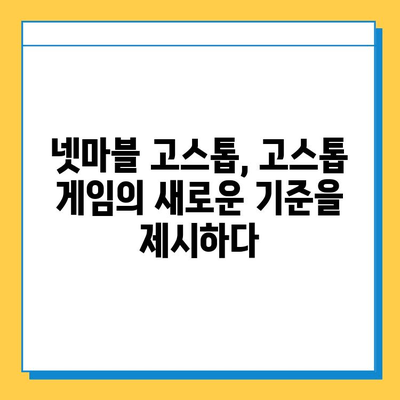 넷마블 고스톱, 고스톱 게임의 새로운 기준을 제시하다